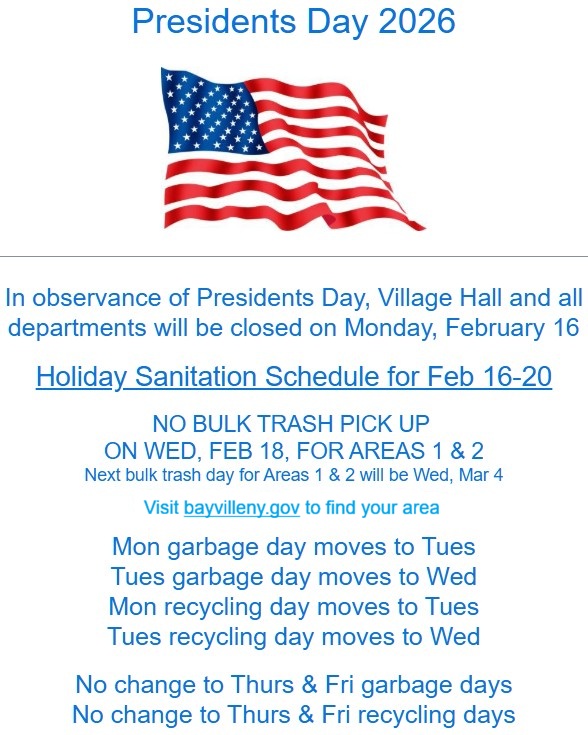 Presidents Day 2026

In observance of Presidents Day, Village Hall and all departments will be closed on Monday, February 16

Holiday Sanitation Schedule for Feb 16-20

NO BULK TRASH PICK UP
ON WED, FEB 18, FOR AREAS 1 & 2
Next bulk trash day for Areas 1 & 2 will be Wed, Mar 4

Visit bayvilleny.gov to find your area

Mon garbage day moves to Tues
Tues garbage day moves to Wed
Mon recycling day moves to Tues
Tues recycling day moves to Wed

No change to Thurs & Fri garbage days
No change to Thurs & Fri recycling days